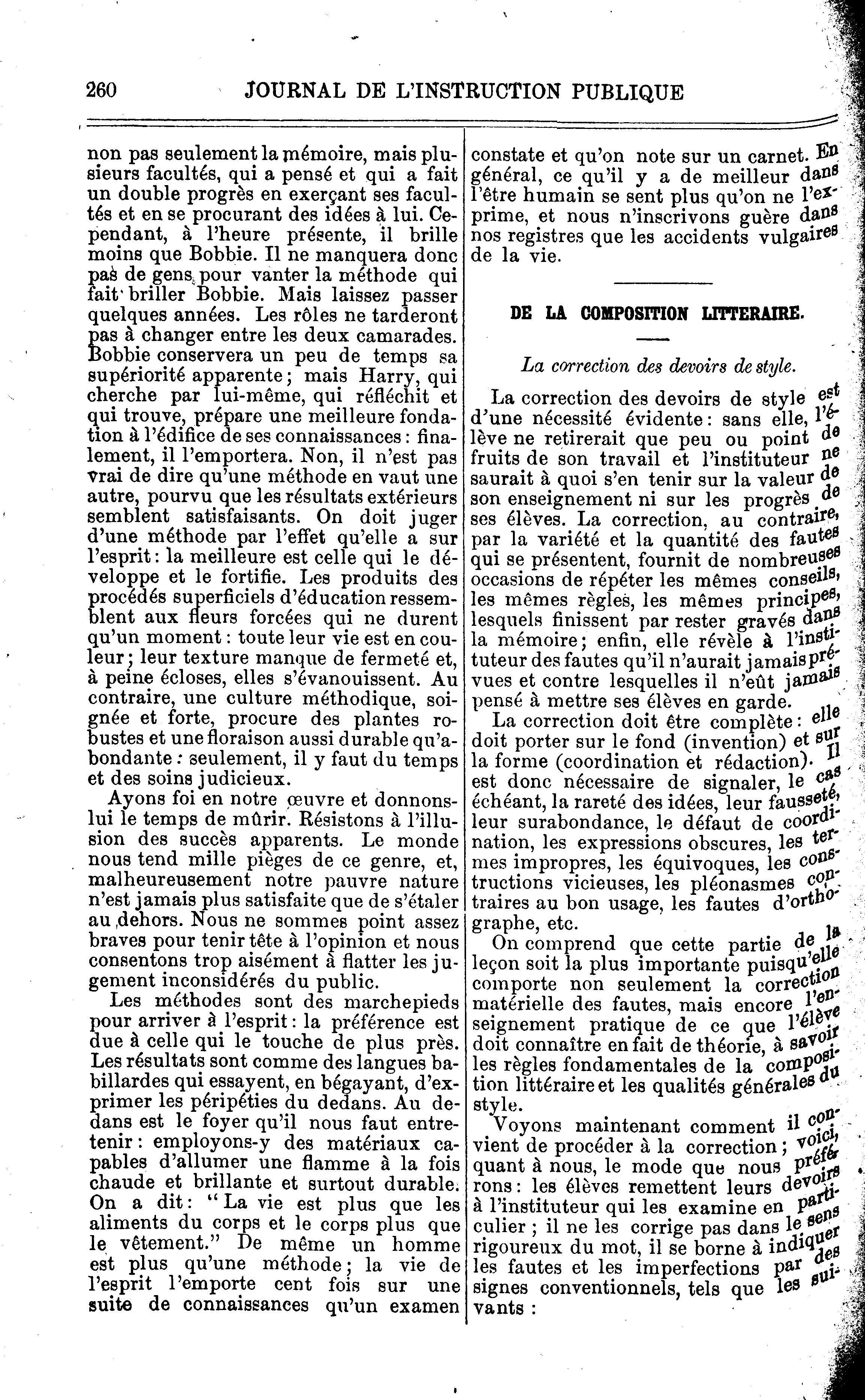 260 JOURNAL DE L'INSTRUCTION PUBLIQUE

non pas seulement la mémoire, mais plusieurs facultés, qui a pensé et qui a fait un double progrès en exerçant ses facultés et en se procurant des idées à lui. Cependant, à l'heure présente, il brille moins que Bobbie. Il ne manquera donc pas de gens pour vanter la méthode qui fait briller Bobbie. Mais laissez passer quelques années. Les rôles ne tarderont pas à changer entre les deux camarades. Bobbie conservera un peu de temps sa supériorité apparente; mais Harry, qui cherche par lui-même, qui réfléchit et qui trouve, prépare une meilleure fondation à l'édifice de ses connaissances: finalement, il l'emportera. Non, il n'est pas vrai de dire qu'une méthode en vaut une autre, pourvu que les résultats extérieurs semblent satisfaisants. On doit juger d'une méthode par l'effet qu'elle a sur l'esprit: la meilleure est celle qui le développe et le fortifie. Les produits des procédés superficiels d'éducation ressemblent aux fleurs forcées qui ne durent qu'un moment: toute leur vie est en couleur; leur texture manque de fermeté et, à peine écloses, elles s'évanouissent. Au contraire, une culture méthodique, soignée et forte, procure des plantes robustes et une floraison aussi durable qu'abondante: seulement, il y faut du temps et des soins judicieux.

Ayons foi en notre œuvre et donnons-lui le temps de mûrir. Résistons à l'illusion des succès apparents. Le monde nous tend mille pièges de ce genre, et, malheureusement notre pauvre nature n'est jamais plus satisfaite que de s'étaler au dehors. Nous ne sommes point assez braves pour tenir tête à l'opinion et nous consentons trop aisément à flatter les jugement inconsidérés du public.

Les méthodes sont des marchepieds pour arriver à l'esprit: la préférence est due à celle qui le touche de plus près. Les résultats sont comme des langues babillardes qui essayent, en bégayant, d'exprimer les péripéties du dedans. Au dedans est le foyer qu'il nous faut entretenir: employons-y des matériaux capables d'allumer une flamme à la fois chaude et brillante et surtout durable. On a dit: "La vie est plus que les aliments du corps et le corps plus que le vêtement." De même un homme est plus qu'une méthode; la vie de l'esprit l'emporte cent fois sur une suite de connaissances qu'un examen constate et qu'on note sur un carnet. En général, ce qu'il y a de meilleur dans l'être humain se sent plus qu'on ne l'exprime, et nous n'inscrivons guère dans nos registres que les accidents vulgaires de la vie.

DE LA COMPOSITION LITTERAIRE.

La correction des devoirs de style.

La correction des devoirs de style est d'une nécessité évidente: sans elle, l'élève ne retirerait que peu ou point de fruits de son travail et l'instituteur ne saurait à quoi s'en tenir sur la valeur de son enseignement ni sur les progrès de ses élèves. La correction, au contraire, par la variété et la quantité des fautes qui se présentent, fournit de nombreuses occasions de répéter les mêmes conseils, les mêmes règles, les mêmes principes, lesquels finissent par rester gravés dans la mémoire; enfin, elle révèle à l'instituteur des fautes qu'il n'aurait jamais prévues et contre lesquelles il n'eût jamais pensé à mettre ses élèves en garde.

La correction doit être complète: elle doit porter sur le fond (invention) et sur la forme (coordination et rédaction). Il est donc nécessaire de signaler, le cas échéant, la rareté des idées, leur fausseté, leur surabondance, le défaut de coordination, les expressions obscures, les termes impropres, les équivoques, les constructions vicieuses, les pléonasmes contraires au bon usage, les fautes d'orthographe, etc.

On comprend que cette partie de la leçon soit la plus importante puisqu'elle comporte non seulement la correction matérielle des fautes, mais encore l'enseignement pratique de ce que l'élève doit connaître en fait de théorie, à savoir les règles fondamentales de la composition littéraire et les qualités générales du style.

Voyons maintenant comment il convient de procéder à la correction; voici, quant à nous, le mode que nous préférons: les élèves remettent leurs devoirs à l'instituteur qui les examine en particulier; il ne les corrige pas dans le sens rigoureux du mot, il se borne à indiquer les fautes et les imperfections par des signes conventionnels, tels que les suivants: